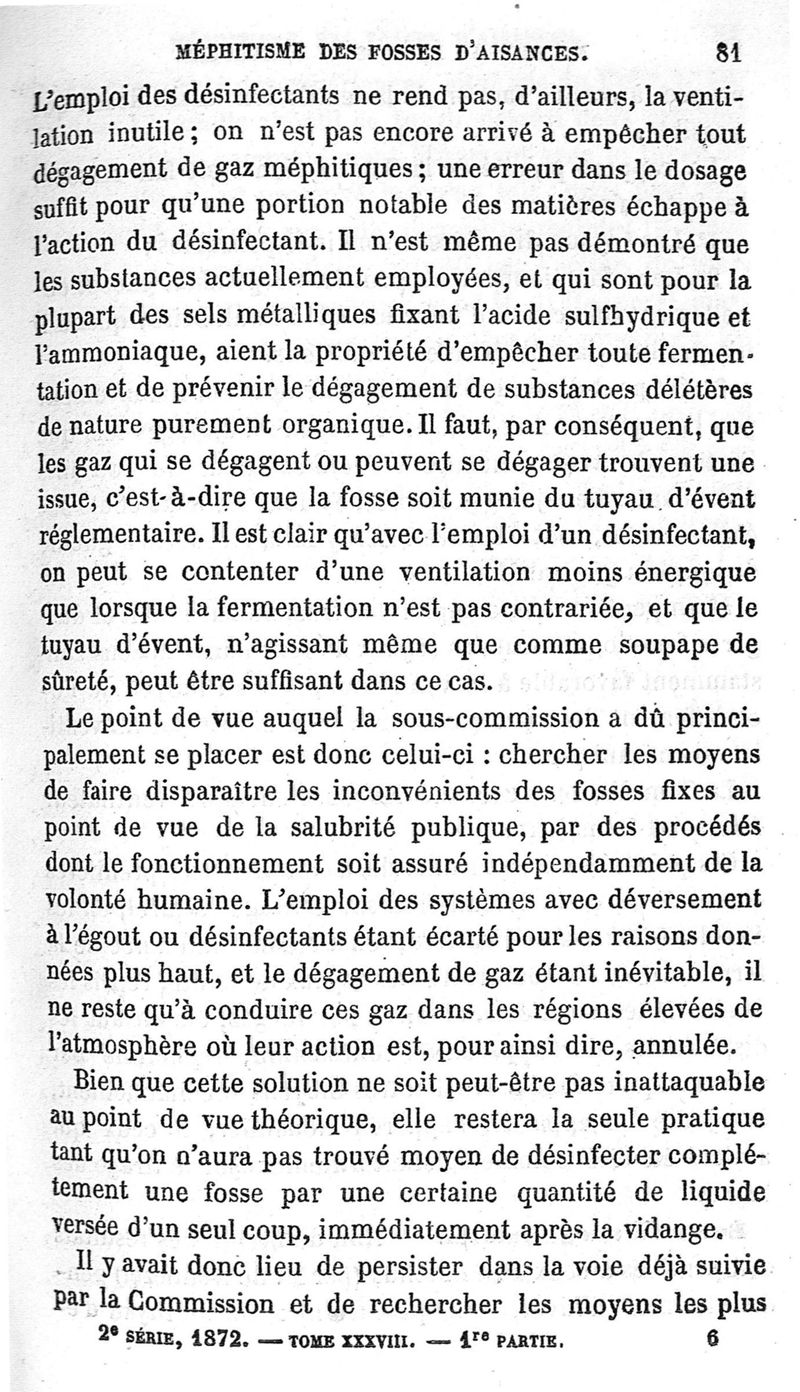 MÉPHITISME DES FOSSES D'AISANCES. 81

L'emploi des désinfectants ne rend pas, d'ailleurs, la ventilation inutile ; on n'est pas encore arrivé à empêcher tout dégagement de gaz méphitiques ; une erreur dans le dosage suffit pour qu'une portion notable des matières échappe à l'action du désinfectant. Il n'est même pas démontré que les substances actuellement employées, et qui sont pour la plupart des sels métalliques fixant l'acide sulfhydrique et l'ammoniaque, aient la propriété d'empêcher toute fermentation et de prévenir le dégagement de substances délétères de nature purement organique. Il faut, par conséquent, que les gaz qui se dégagent ou peuvent se dégager trouvent une issue, c'est-à-dire que la fosse soit munie du tuyau d'évent réglementaire. Il est clair qu'avec l'emploi d'un désinfectant, on peut se contenter d'une ventilation moins énergique que lorsque la fermentation n'est pas contrariée, et que le tuyau d'évent, n'agissant même que comme soupape de sûreté, peut être suffisant dans ce cas.

Le point de vue auquel la sous-commission a dû principalement se placer est donc celui-ci : chercher les moyens de faire disparaître les inconvénients des fosses fixes au point de vue de la salubrité publique, par des procédés dont le fonctionnement soit assuré indépendamment de la volonté humaine. L'emploi des systèmes avec déversement à l'égout ou désinfectants étant écarté pour les raisons données plus haut, et le dégagement de gaz étant inévitable, il ne reste qu'à conduire ces gaz dans les régions élevées de l'atmosphère où leur action est, pour ainsi dire, annulée.

Bien que cette solution ne soit peut-être pas inattaquable au point de vue théorique, elle restera la seule pratique tant qu'on n'aura pas trouvé moyen de désinfecter complétement une fosse par une certaine quantité de liquide versée d'un seul coup, immédiatement après la vidange.

Il y avait donc lieu de persister dans la voie déjà suivie par la Commission et de rechercher les moyens les plus

2e SÉRIE, 1872. — TOME XXXVIII. — 1re PARTIE. 6